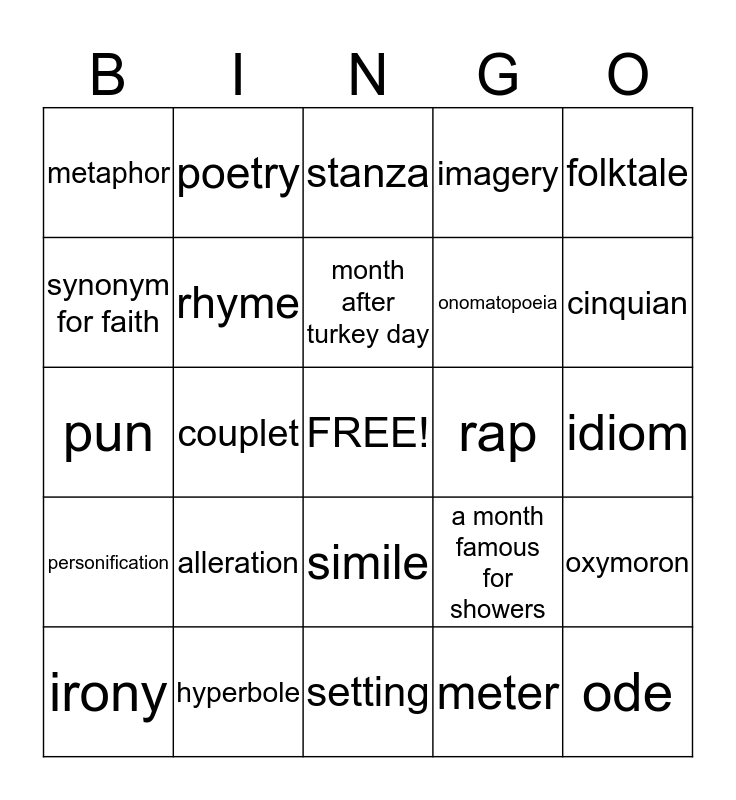 | B | I | N | G | O |
|---|---|---|---|---|
| metaphor | poetry | stanza | imagery | folktale |
| synonym for faith | rhyme | month after turkey day | onomatopoeia | cinquian |
| pun | couplet | FREE! | rap | idiom |
| personification | alleration | simile | a month famous for showers | oxymoron |
| irony | hyperbole | setting | meter | ode |